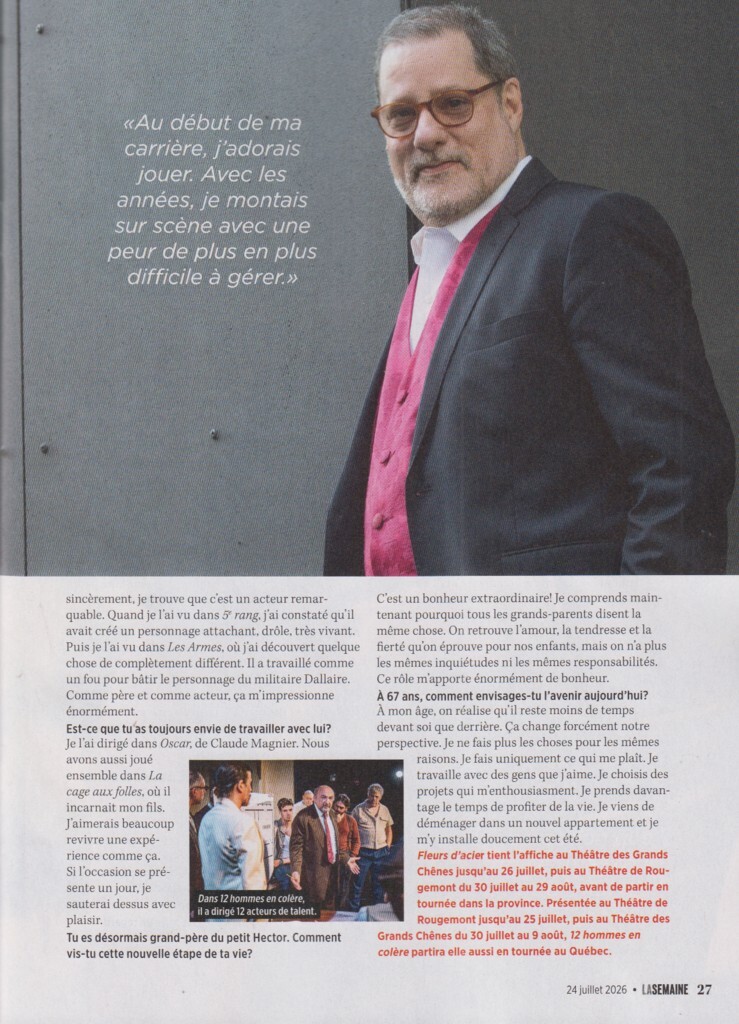 «Au début de ma carrière, j'adorais jouer. Avec les années, je montais sur scène avec une peur de plus en plus difficile à gérer.»

sincèrement, je trouve que c'est un acteur remarquable. Quand je l'ai vu dans 5e rang, j'ai constaté qu'il avait créé un personnage attachant, drôle, très vivant. Puis je l'ai vu dans Les Armes, où j'ai découvert quelque chose de complètement différent. Il a travaillé comme un fou pour bâtir le personnage du militaire Dallaire. Comme père et comme acteur, ça m'impressionne énormément.

Est-ce que tu as toujours envie de travailler avec lui?

Je l'ai dirigé dans Oscar, de Claude Magnier. Nous avons aussi joué ensemble dans La cage aux folles, où il incarnait mon fils. J'aimerais beaucoup revivre une expérience comme ça. Si l'occasion se présente un jour, je sauterai dessus avec plaisir.

Dans 12 hommes en colère, il a dirigé 12 acteurs de talent.

Tu es désormais grand-père du petit Hector. Comment vis-tu cette nouvelle étape de ta vie?

C'est un bonheur extraordinaire! Je comprends maintenant pourquoi tous les grands-parents disent la même chose. On retrouve l'amour, la tendresse et la fierté qu'on éprouve pour nos enfants, mais on n'a plus les mêmes inquiétudes ni les mêmes responsabilités. Ce rôle m'apporte énormément de bonheur.

À 67 ans, comment envisages-tu l'avenir aujourd'hui?

À mon âge, on réalise qu'il reste moins de temps devant soi que derrière. Ça change forcément notre perspective. Je ne fais plus les choses pour les mêmes raisons. Je fais uniquement ce qui me plaît. Je travaille avec des gens que j'aime. Je choisis des projets qui m'enthousiasment. Je prends davantage le temps de profiter de la vie. Je viens de déménager dans un nouvel appartement et je m'y installe doucement cet été.

Fleurs d'acier tient l'affiche au Théâtre des Grands Chênes jusqu'au 26 juillet, puis au Théâtre de Rougemont du 30 juillet au 29 août, avant de partir en tournée dans la province. Présentée au Théâtre de Rougemont jusqu'au 25 juillet, puis au Théâtre des Grands Chênes du 30 juillet au 9 août, 12 hommes en colère partira elle aussi en tournée au Québec.

24 juillet 2026 • LASEMAINE 27